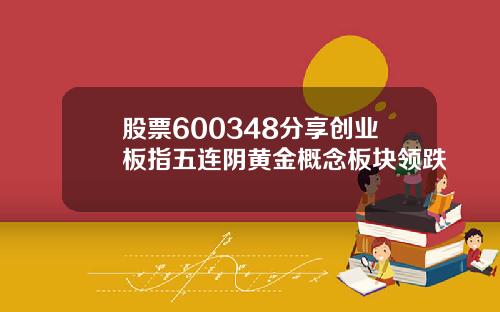 股票600348分享创业板指五连阴黄金概念板块领跌